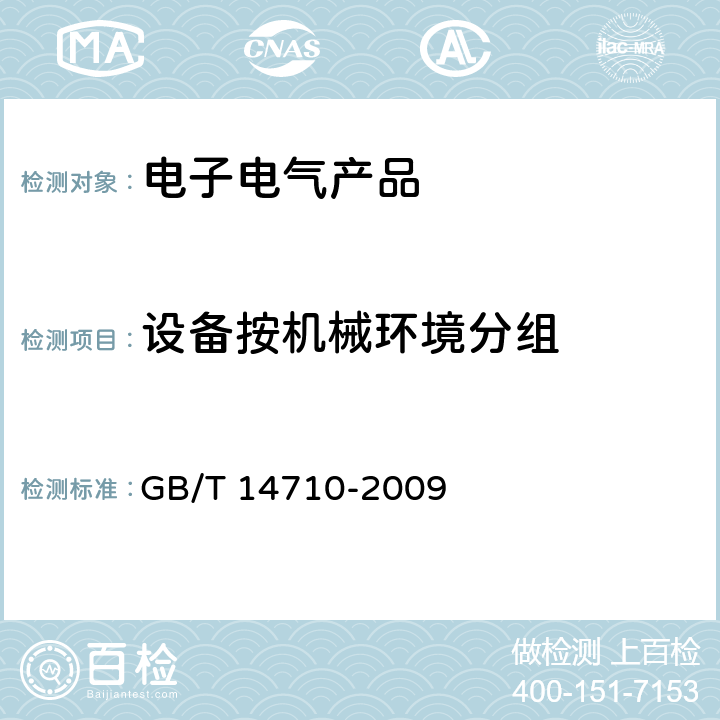 MA CNAS AL ilac-MRA

检测对象： 电子电气产品

检测项目： 设备按机械环境分组

检测标准： GB/T 14710-2009

百检
Baijiantest.com

做检测 上百检
400-151-7153